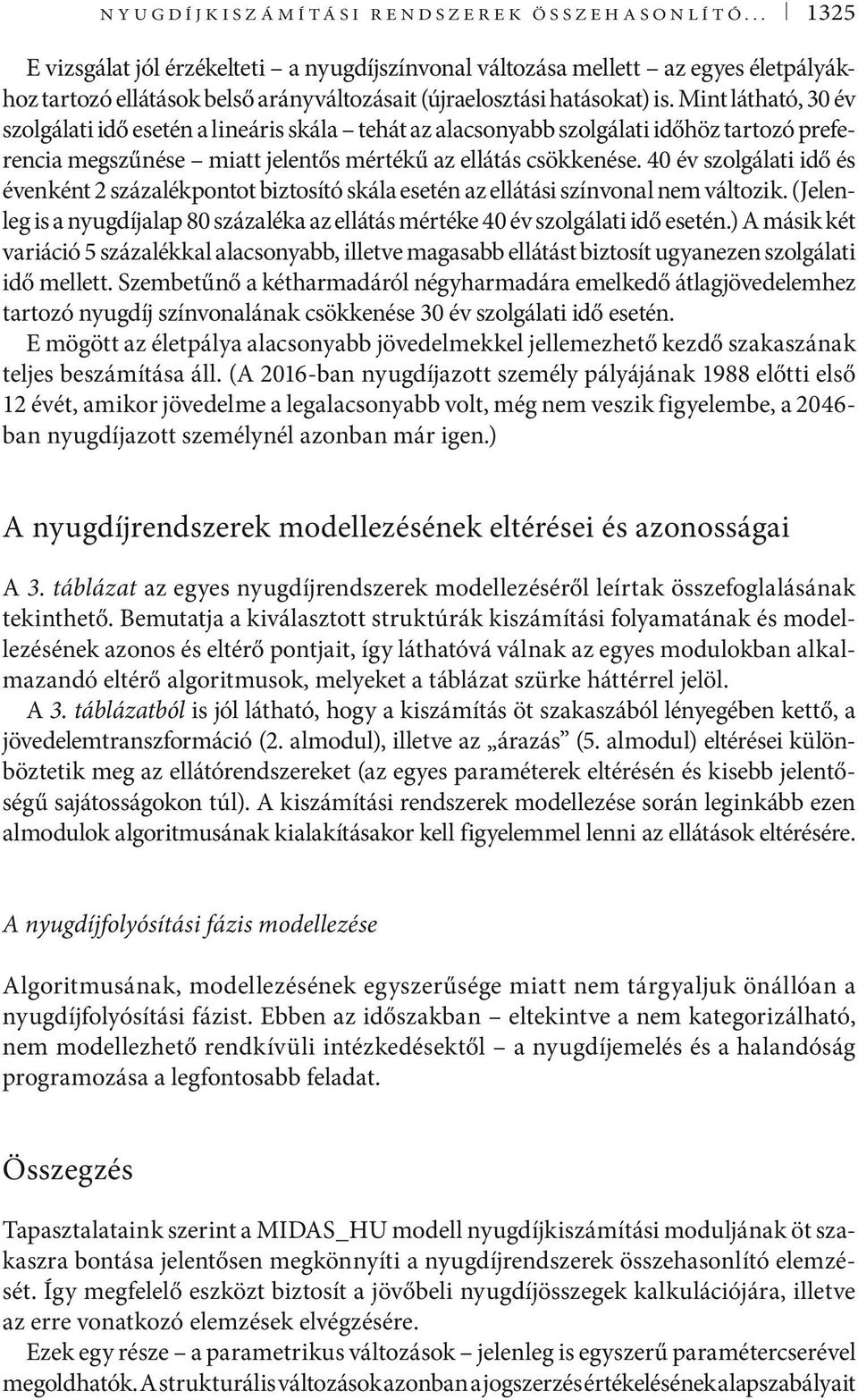 NYUGDÍJKISZÁMÍTÁSI RENDSZEREK ÖSSZEHASONLÍTÓ... 1325

E vizsgálat jól érzékelteti – a nyugdíjszínvonal változása mellett – az egyes életpályákhoz tartozó ellátások belső arányváltozásait (újraelosztási hatásokat) is. Mint látható, 30 év szolgálati idő esetén a lineáris skála – tehát az alacsonyabb szolgálati időhöz tartozó preferencia megszűnése – miatt jelentős mértékű az ellátás csökkenése. 40 év szolgálati idő és évenként 2 százalékpontot biztosító skála esetén az ellátási színvonal nem változik. (Jelenleg is a nyugdíjalap 80 százaléka az ellátás mértéke 40 év szolgálati idő esetén.) A másik két variáció 5 százalékkal alacsonyabb, illetve magasabb ellátást biztosít ugyanezen szolgálati idő mellett. Szembetűnő a kétharmadáról négyharmadára emelkedő átlagjövedelemhez tartozó nyugdíj színvonalának csökkenése 30 év szolgálati idő esetén.

E mögött az életpálya alacsonyabb jövedelmekkel jellemezhető kezdő szakaszának teljes beszámítása áll. (A 2016-ban nyugdíjazott személy pályájának 1988 előtti első 12 évét, amikor jövedelme a legalacsonyabb volt, még nem veszik figyelembe, a 2046-ban nyugdíjazott személynél azonban már igen.)

A nyugdíjrendszerek modellezésének eltérései és azonosságai

A 3. táblázat az egyes nyugdíjrendszerek modellezéséről leírtak összefoglalásának tekinthető. Bemutatja a kiválasztott struktúrák kiszámítási folyamatának és modellezésének azonos és eltérő pontjait, így láthatóvá válnak az egyes modulokban alkalmazandó eltérő algoritmusok, melyeket a táblázat szürke háttérrel jelöl.

A 3. táblázatból is jól látható, hogy a kiszámítás öt szakaszából lényegében kettő, a jövedelemtranszformáció (2. almodul), illetve az „árazás” (5. almodul) eltérései különböztetik meg az ellátórendszereket (az egyes paraméterek eltérésén és kisebb jelentőségű sajátosságokon túl). A kiszámítási rendszerek modellezése során leginkább ezen almodulok algoritmusának kialakításakor kell figyelemmel lenni az ellátások eltérésére.

A nyugdíjfolyósítási fázis modellezése

Algoritmusának, modellezésének egyszerűsége miatt nem tárgyaljuk önállóan a nyugdíjfolyósítási fázist. Ebben az időszakban – eltekintve a nem kategorizálható, nem modellezhető rendkívüli intézkedésektől – a nyugdíjemelés és a halandóság programozása a legfontosabb feladat.

Összegzés

Tapasztalataink szerint a MIDAS_HU modell nyugdíjkiszámítási moduljának öt szakaszra bontása jelentősen megkönnyíti a nyugdíjrendszerek összehasonlító elemzését. Így megfelelő eszközt biztosít a jövőbeli nyugdíjösszegek kalkulációjára, illetve az erre vonatkozó elemzések elvégzésére.

Ezek egy része – a parametrikus változások – jelenleg is egyszerű paramétercserével megoldhatók. A strukturális változások azonban a jogszerzés értékelésének alapszabályait